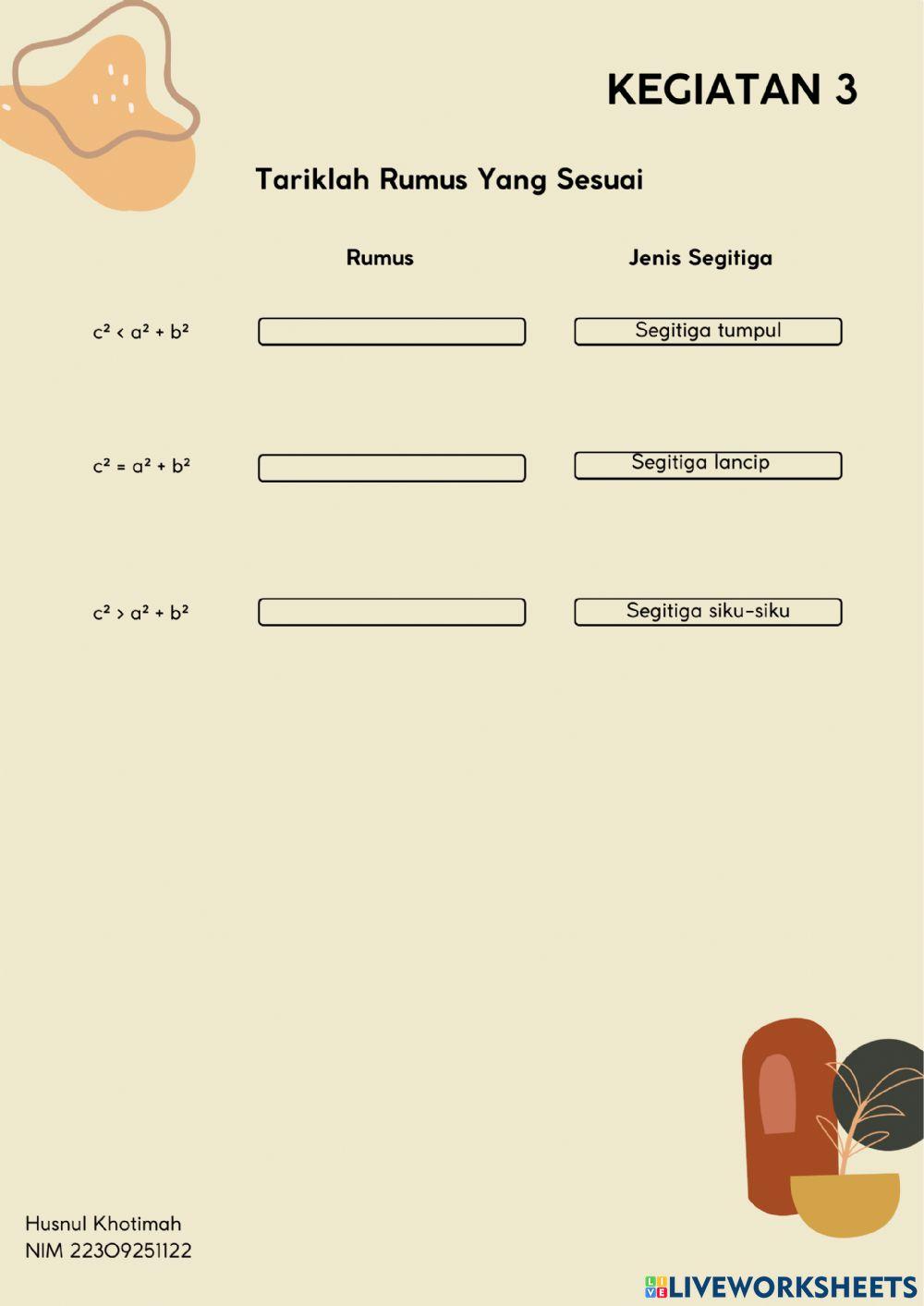 KEGIATAN 3

Tariklah Rumus Yang Sesuai

Rumus

Jenis Segitiga

$c^2 < a^2 + b^2$

Segitiga tumpul

$c^2 = a^2 + b^2$

Segitiga lancip

$c^2 > a^2 + b^2$

Segitiga siku-siku

Husnul Khotimah
NIM 22309251122

LIVEWORKSHEETS